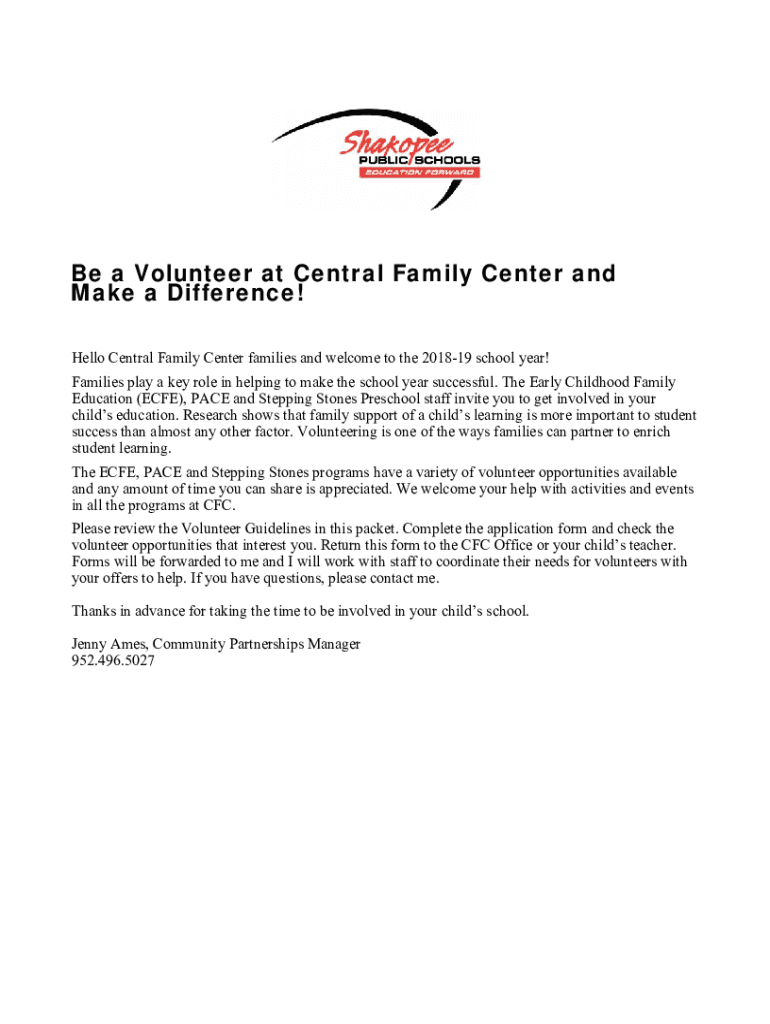 Shakopee PUBLIC SCHOOLS EDUCATION FORWARD

Be a Volunteer at Central Family Center and Make a Difference!

Hello Central Family Center families and welcome to the 2018-19 school year!

Families play a key role in helping to make the school year successful. The Early Childhood Family Education (ECFE), PACE and Stepping Stones Preschool staff invite you to get involved in your child's education. Research shows that family support of a child's learning is more important to student success than almost any other factor. Volunteering is one of the ways families can partner to enrich student learning.

The ECFE, PACE and Stepping Stones programs have a variety of volunteer opportunities available and any amount of time you can share is appreciated. We welcome your help with activities and events in all the programs at CFC.

Please review the Volunteer Guidelines in this packet. Complete the application form and check the volunteer opportunities that interest you. Return this form to the CFC Office or your child's teacher. Forms will be forwarded to me and I will work with staff to coordinate their needs for volunteers with your offers to help. If you have questions, please contact me.

Thanks in advance for taking the time to be involved in your child's school.

Jenny Ames, Community Partnerships Manager
952.496.5027